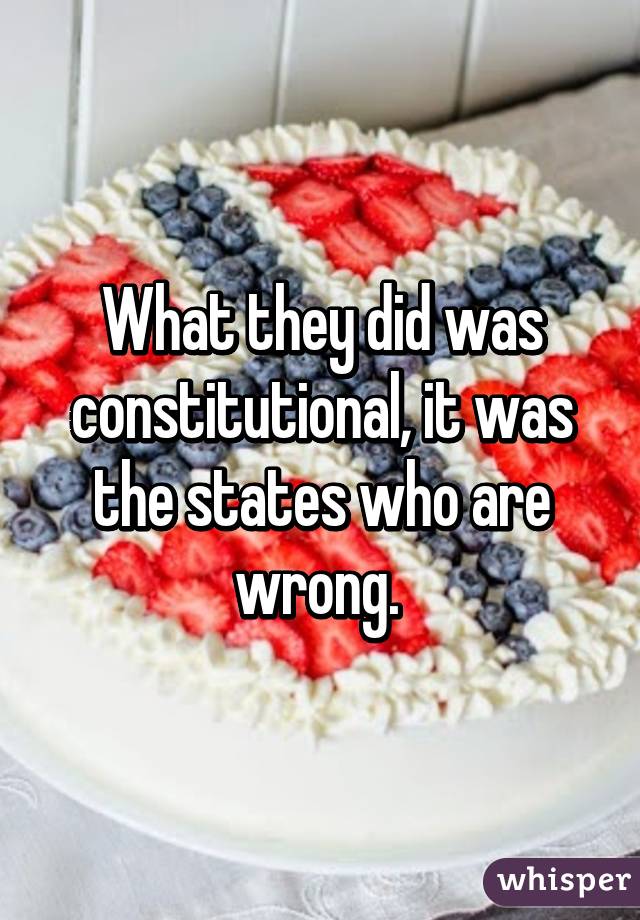 What they did was constitutional, it was the states who are wrong.

whisper